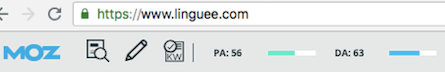 https://www.linguee.com

MOZ KW PA: 56 DA: 63